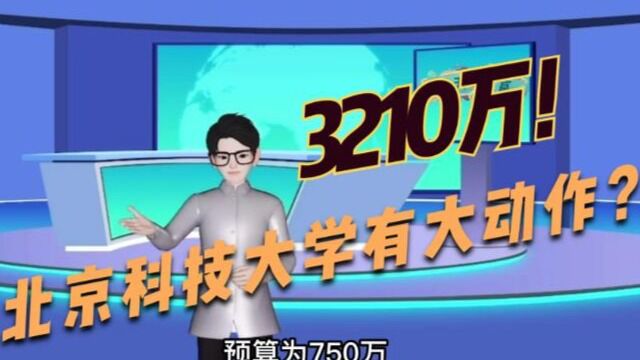 3210万!

北京科技大学有大动作?

预算为750万